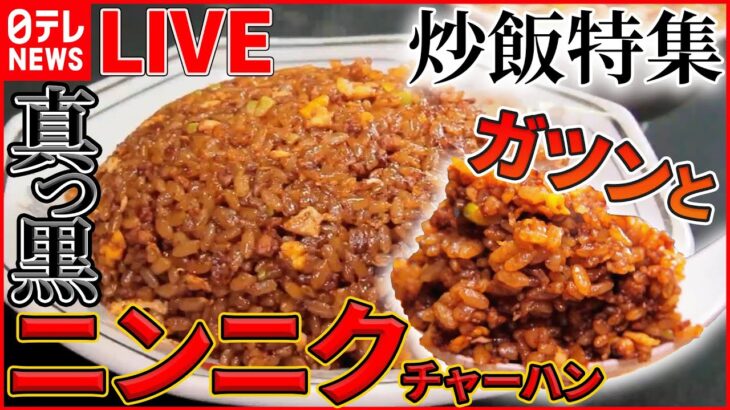 日テレ NEWS LIVE

炒飯特集

真っ黒

ガツンと

ニンニク チャーハン